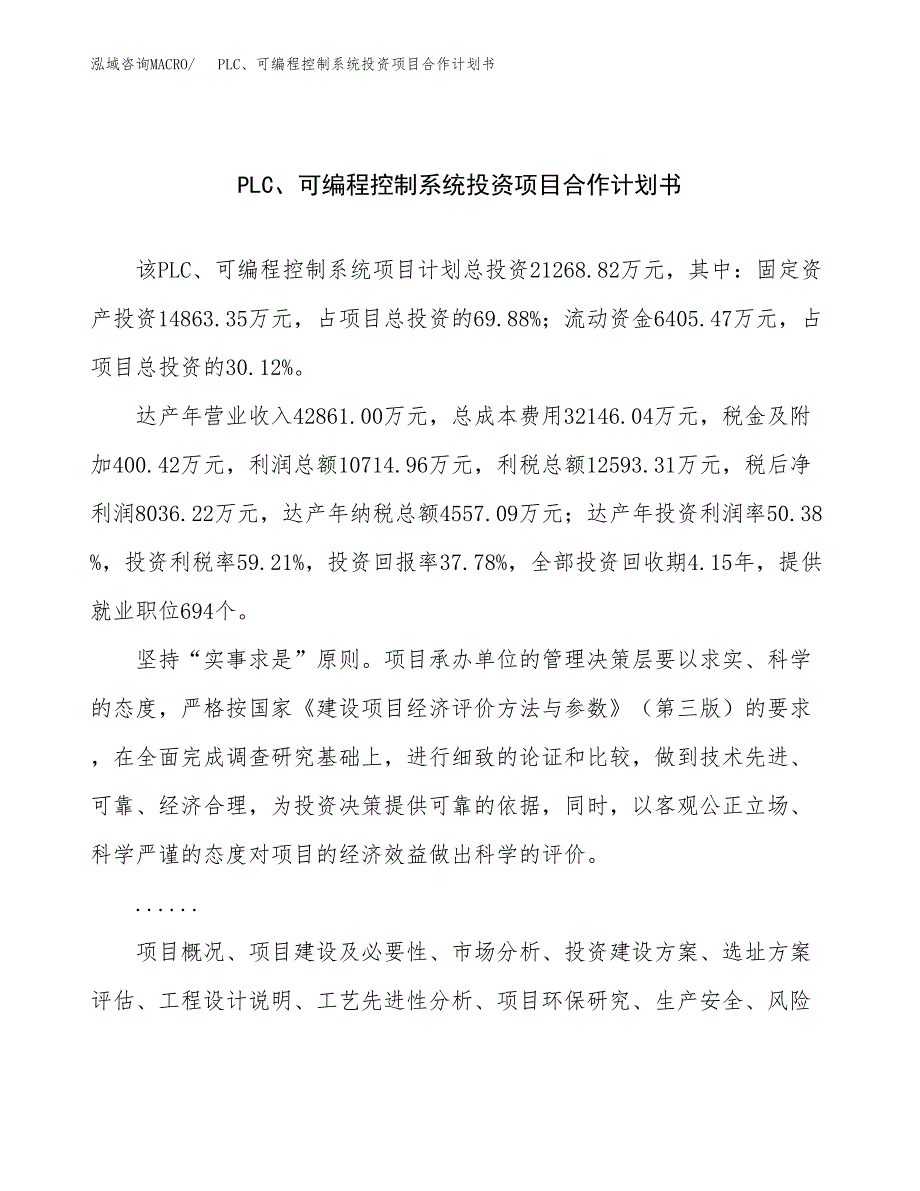 泓域咨询MACRO/　PLC、可编程控制系统投资项目合作计划书

PLC、可编程控制系统投资项目合作计划书

该PLC、可编程控制系统项目计划总投资21268.82万元，其中：固定资产投资14863.35万元，占项目总投资的69.88%；流动资金6405.47万元，占项目总投资的30.12%。

达产年营业收入42861.00万元，总成本费用32146.04万元，税金及附加400.42万元，利润总额10714.96万元，利税总额12593.31万元，税后净利润8036.22万元，达产年纳税总额4557.09万元；达产年投资利润率50.38%，投资利税率59.21%，投资回报率37.78%，全部投资回收期4.15年，提供就业职位694个。

坚持“实事求是”原则。项目承办单位的管理决策层要以求实、科学的态度，严格按国家《建设项目经济评价方法与参数》（第三版）的要求，在全面完成调查研究基础上，进行细致的论证和比较，做到技术先进、可靠、经济合理，为投资决策提供可靠的依据，同时，以客观公正立场、科学严谨的态度对项目的经济效益做出科学的评价。

......

项目概况、项目建设及必要性、市场分析、投资建设方案、选址方案评估、工程设计说明、工艺先进性分析、项目环保研究、生产安全、风险